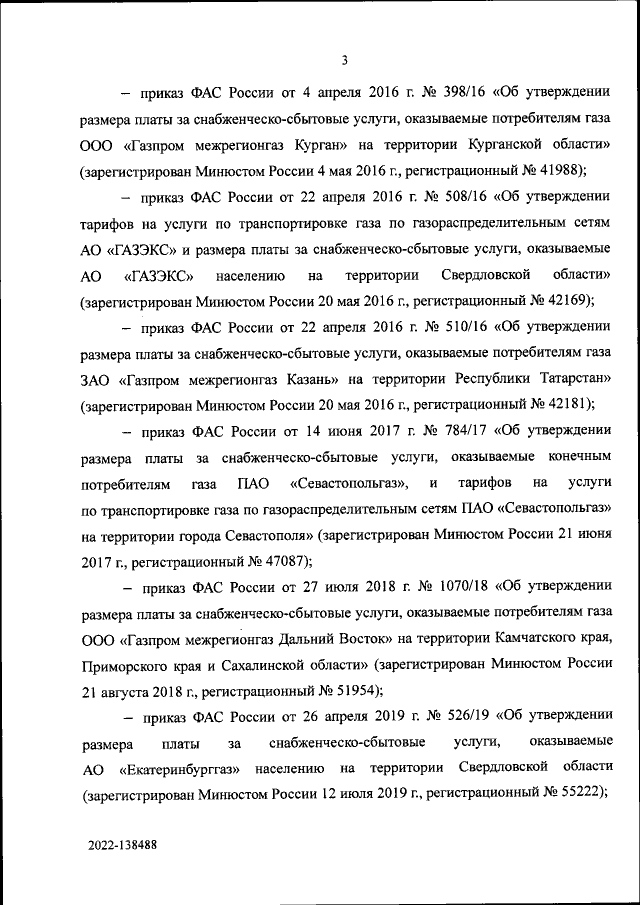 3

– приказ ФАС России от 4 апреля 2016 г. № 398/16 «Об утверждении размера платы за снабженческо-сбытовые услуги, оказываемые потребителям газа ООО «Газпром межрегионгаз Курган» на территории Курганской области» (зарегистрирован Минюстом России 4 мая 2016 г., регистрационный № 41988);

– приказ ФАС России от 22 апреля 2016 г. № 508/16 «Об утверждении тарифов на услуги по транспортировке газа по газораспределительным сетям АО «ГАЗЭКС» и размера платы за снабженческо-сбытовые услуги, оказываемые АО «ГАЗЭКС» населению на территории Свердловской области» (зарегистрирован Минюстом России 20 мая 2016 г., регистрационный № 42169);

– приказ ФАС России от 22 апреля 2016 г. № 510/16 «Об утверждении размера платы за снабженческо-сбытовые услуги, оказываемые потребителям газа ЗАО «Газпром межрегионгаз Казань» на территории Республики Татарстан» (зарегистрирован Минюстом России 20 мая 2016 г., регистрационный № 42181);

– приказ ФАС России от 14 июня 2017 г. № 784/17 «Об утверждении размера платы за снабженческо-сбытовые услуги, оказываемые конечным потребителям газа ПАО «Севастопольгаз», и тарифов на услуги по транспортировке газа по газораспределительным сетям ПАО «Севастопольгаз» на территории города Севастополя» (зарегистрирован Минюстом России 21 июня 2017 г., регистрационный № 47087);

– приказ ФАС России от 27 июля 2018 г. № 1070/18 «Об утверждении размера платы за снабженческо-сбытовые услуги, оказываемые потребителям газа ООО «Газпром межрегионгаз Дальний Восток» на территории Камчатского края, Приморского края и Сахалинской области» (зарегистрирован Минюстом России 21 августа 2018 г., регистрационный № 51954);

– приказ ФАС России от 26 апреля 2019 г. № 526/19 «Об утверждении размера платы за снабженческо-сбытовые услуги, оказываемые АО «Екатеринбурггаз» населению на территории Свердловской области (зарегистрирован Минюстом России 12 июля 2019 г., регистрационный № 55222);

2022-138488